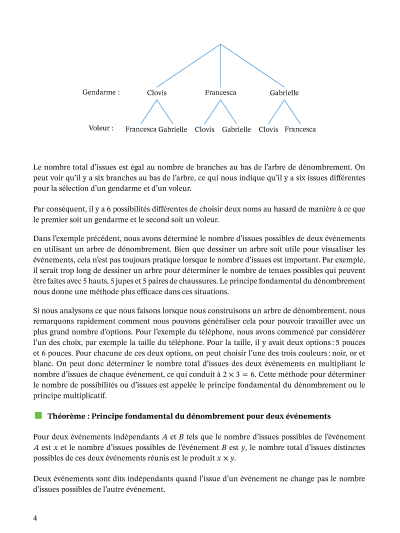 Gendarme : Clovis Francesca Gabrielle

Voleur : Francesca Gabrielle Clovis Gabrielle Clovis Francesca

Le nombre total d'issues est égal au nombre de branches au bas de l'arbre de dénombrement. On peut voir qu'il y a six branches au bas de l'arbre, ce qui nous indique qu'il y a six issues différentes pour la sélection d'un gendarme et d'un voleur.

Par conséquent, il y a 6 possibilités différentes de choisir deux noms au hasard de manière à ce que le premier soit un gendarme et le second soit un voleur.

Dans l'exemple précédent, nous avons déterminé le nombre d'issues possibles de deux événements en utilisant un arbre de dénombrement. Bien que dessiner un arbre soit utile pour visualiser les événements, cela n'est pas toujours pratique lorsque le nombre d'issues est important. Par exemple, il serait trop long de dessiner un arbre pour déterminer le nombre de tenues possibles qui peuvent être faites avec 5 hauts, 5 jupes et 5 paires de chaussures. Le principe fondamental du dénombrement nous donne une méthode plus efficace dans ces situations.

Si nous analysons ce que nous faisons lorsque nous construisons un arbre de dénombrement, nous remarquons rapidement comment nous pouvons généraliser cela pour pouvoir travailler avec un plus grand nombre d'options. Pour l'exemple du téléphone, nous avons commencé par considérer l'un des choix, par exemple la taille du téléphone. Pour la taille, il y avait deux options : 5 pouces et 6 pouces. Pour chacune de ces deux options, on peut choisir l'une des trois couleurs : noir, or et blanc. On peut donc déterminer le nombre total d'issues des deux événements en multipliant le nombre d'issues de chaque événement, ce qui conduit à $2 \times 3 = 6$. Cette méthode pour déterminer le nombre de possibilités ou d'issues est appelée le principe fondamental du dénombrement ou le principe multiplicatif.

Théorème : Principe fondamental du dénombrement pour deux événements

Pour deux événements indépendants $A$ et $B$ tels que le nombre d'issues possibles de l'événement $A$ est $x$ et le nombre d'issues possibles de l'événement $B$ est $y$, le nombre total d'issues distinctes possibles de ces deux événements réunis est le produit $x \times y$.

Deux événements sont dits indépendants quand l'issue d'un événement ne change pas le nombre d'issues possibles de l'autre événement.

4